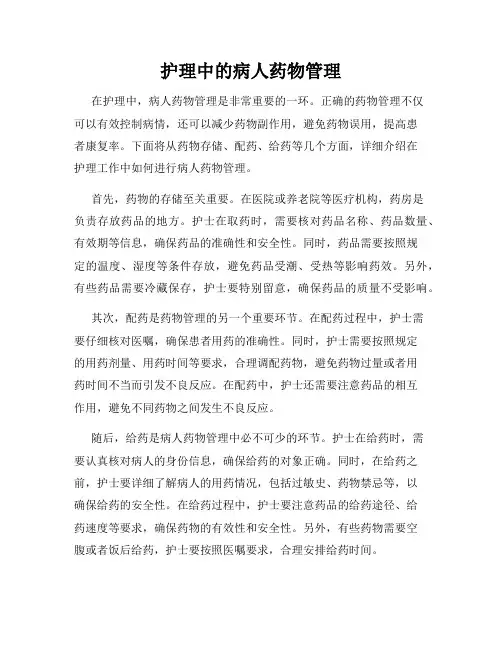 护理中的病人药物管理

在护理中，病人药物管理是非常重要的一环。正确的药物管理不仅可以有效控制病情，还可以减少药物副作用，避免药物误用，提高患者康复率。下面将从药物存储、配药、给药等几个方面，详细介绍在护理工作中如何进行病人药物管理。

首先，药物的存储至关重要。在医院或养老院等医疗机构，药房是负责存放药品的地方。护士在取药时，需要核对药品名称、药品数量、有效期等信息，确保药品的准确性和安全性。同时，药品需要按照规定的温度、湿度等条件存放，避免药品受潮、受热等影响药效。另外，有些药品需要冷藏保存，护士要特别留意，确保药品的质量不受影响。

其次，配药是药物管理的另一个重要环节。在配药过程中，护士需要仔细核对医嘱，确保患者用药的准确性。同时，护士需要按照规定的用药剂量、用药时间等要求，合理调配药物，避免药物过量或者用药时间不当而引发不良反应。在配药中，护士还需要注意药品的相互作用，避免不同药物之间发生不良反应。

随后，给药是病人药物管理中必不可少的环节。护士在给药时，需要认真核对病人的身份信息，确保给药的对象正确。同时，在给药之前，护士要详细了解病人的用药情况，包括过敏史、药物禁忌等，以确保给药的安全性。在给药过程中，护士要注意药品的给药途径、给药速度等要求，确保药物的有效性和安全性。另外，有些药物需要空腹或者饭后给药，护士要按照医嘱要求，合理安排给药时间。